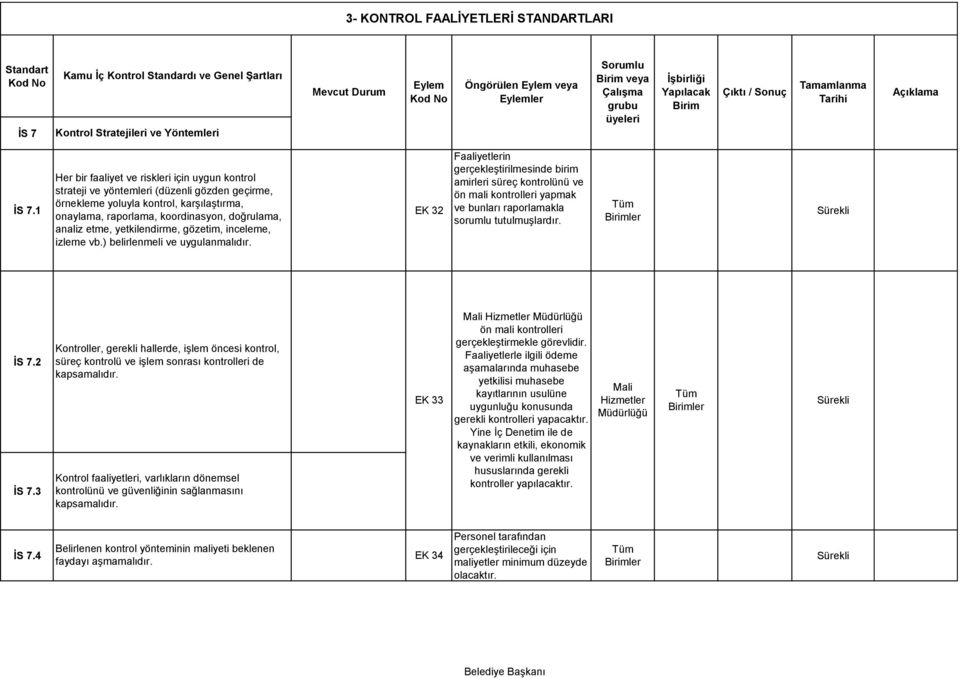 3- KONTROL FAALİYETLERİ STANDARTLARI

| Standart Kod No | Kamu İç Kontrol Standardı ve Genel Şartları | Mevcut Durum | Eylem Kod No | Öngörülen Eylem veya Eylemler | Sorumlu Birim veya Çalışma grubu üyeleri | İşbirliği Yapılacak Birim | Çıktı / Sonuç | Tamamlanma Tarihi | Açıklama |
|---|---|---|---|---|---|---|---|---|---|
| İS 7 | Kontrol Stratejileri ve Yöntemleri | | | | | | | | |
| İS 7.1 | Her bir faaliyet ve riskleri için uygun kontrol strateji ve yöntemleri (düzenli gözden geçirme, örnekleme yoluyla kontrol, karşılaştırma, onaylama, raporlama, koordinasyon, doğrulama, analiz etme, yetkilendirme, gözetim, inceleme, izleme vb.) belirlenmeli ve uygulanmalıdır. | | EK 32 | Faaliyetlerin gerçekleştirilmesinde birim amirleri süreç kontrolünü ve ön mali kontrolleri yapmak ve bunları raporlamakla sorumlu tutulmuşlardır. | Tüm Birimler | | | Sürekli | |
| İS 7.2 | Kontroller, gerekli hallerde, işlem öncesi kontrol, süreç kontrolü ve işlem sonrası kontrolleri de kapsamalıdır. | | EK 33 | Mali Hizmetler Müdürlüğü ön mali kontrolleri gerçekleştirmekle görevlidir. Faaliyetlerle ilgili ödeme aşamalarında muhasebe yetkilisi muhasebe kayıtlarının usulüne uygunluğu konusunda gerekli kontrolleri yapacaktır. Yine İç Denetim ile de kaynakların etkili, ekonomik ve verimli kullanılması hususlarında gerekli kontroller yapılacaktır. | Mali Hizmetler Müdürlüğü | Tüm Birimler | | Sürekli | |
| İS 7.3 | Kontrol faaliyetleri, varlıkların dönemsel kontrolünü ve güvenliğinin sağlanmasını kapsamalıdır. | | | | | | | | |
| İS 7.4 | Belirlenen kontrol yönteminin maliyeti beklenen faydayı aşmamalıdır. | | EK 34 | Personel tarafından gerçekleştirileceği için maliyetler minimum düzeyde olacaktır. | Tüm Birimler | | | Sürekli | |

Belediye Başkanı